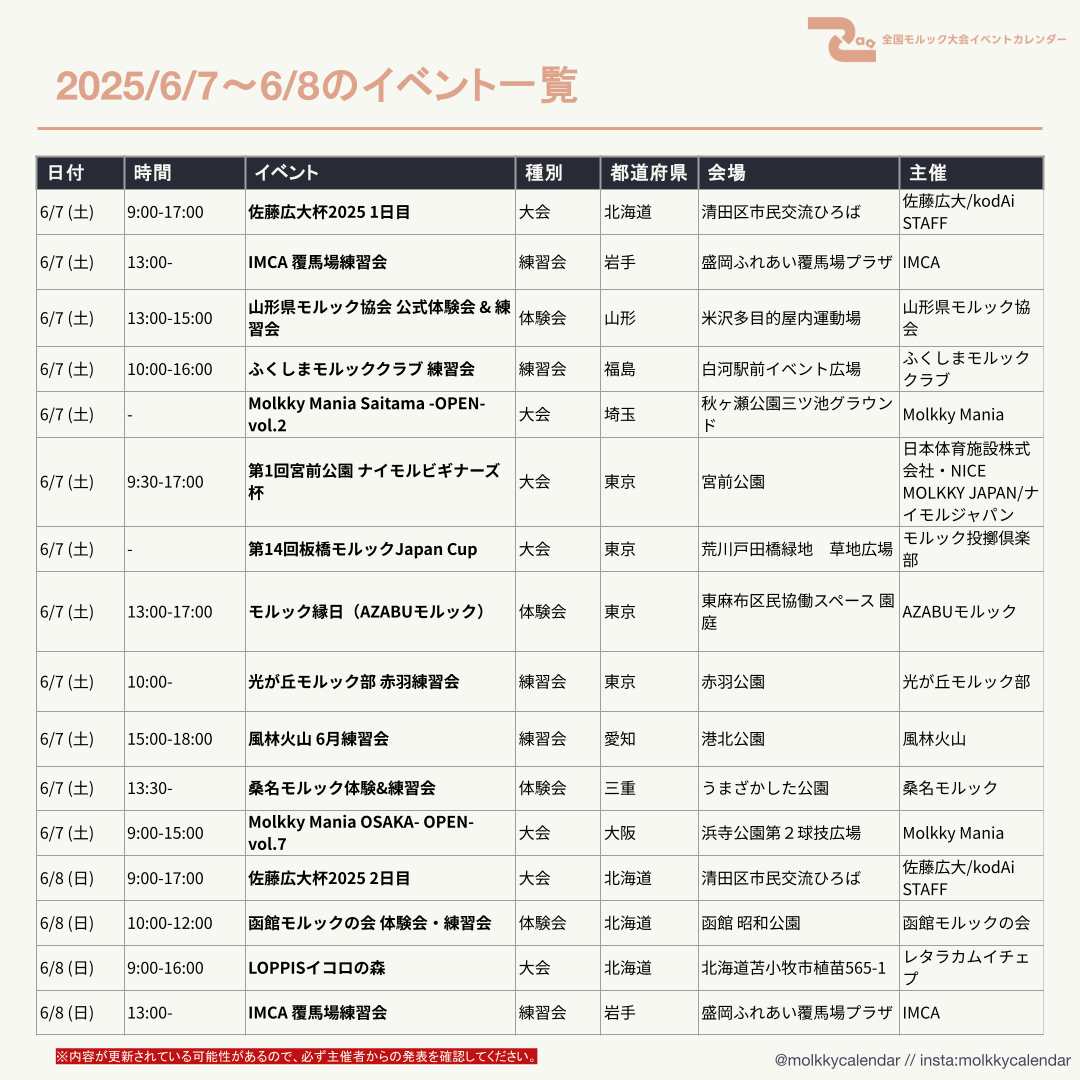 全国モルック大会イベントカレンダー

2025/6/7～6/8のイベント一覧

| 日付 | 時間 | イベント | 種別 | 都道府県 | 会場 | 主催 |
|---|---|---|---|---|---|---|
| 6/7 (土) | 9:00-17:00 | 佐藤広大杯2025 1日目 | 大会 | 北海道 | 清田区市民交流ひろば | 佐藤広大/kodAi STAFF |
| 6/7 (土) | 13:00- | IMCA 覆馬場練習会 | 練習会 | 岩手 | 盛岡ふれあい覆馬場プラザ | IMCA |
| 6/7 (土) | 13:00-15:00 | 山形県モルック協会 公式体験会 & 練習会 | 体験会 | 山形 | 米沢多目的屋内運動場 | 山形県モルック協会 |
| 6/7 (土) | 10:00-16:00 | ふくしまモルッククラブ 練習会 | 練習会 | 福島 | 白河駅前イベント広場 | ふくしまモルッククラブ |
| 6/7 (土) | - | Molkky Mania Saitama -OPEN- vol.2 | 大会 | 埼玉 | 秋ヶ瀬公園三ツ池グラウンド | Molkky Mania |
| 6/7 (土) | 9:30-17:00 | 第1回宮前公園 ナイモルビギナーズ杯 | 大会 | 東京 | 宮前公園 | 日本体育施設株式会社・NICE MOLKKY JAPAN/ナイモルジャパン |
| 6/7 (土) | - | 第14回板橋モルックJapan Cup | 大会 | 東京 | 荒川戸田橋緑地　草地広場 | モルック投擲倶楽部 |
| 6/7 (土) | 13:00-17:00 | モルック縁日（AZABUモルック） | 体験会 | 東京 | 東麻布区民協働スペース 園庭 | AZABUモルック |
| 6/7 (土) | 10:00- | 光が丘モルック部 赤羽練習会 | 練習会 | 東京 | 赤羽公園 | 光が丘モルック部 |
| 6/7 (土) | 15:00-18:00 | 風林火山 6月練習会 | 練習会 | 愛知 | 港北公園 | 風林火山 |
| 6/7 (土) | 13:30- | 桑名モルック体験&練習会 | 体験会 | 三重 | うまざかした公園 | 桑名モルック |
| 6/7 (土) | 9:00-15:00 | Molkky Mania OSAKA- OPEN- vol.7 | 大会 | 大阪 | 浜寺公園第２球技広場 | Molkky Mania |
| 6/8 (日) | 9:00-17:00 | 佐藤広大杯2025 2日目 | 大会 | 北海道 | 清田区市民交流ひろば | 佐藤広大/kodAi STAFF |
| 6/8 (日) | 10:00-12:00 | 函館モルックの会 体験会・練習会 | 体験会 | 北海道 | 函館 昭和公園 | 函館モルックの会 |
| 6/8 (日) | 9:00-16:00 | LOPPISイコロの森 | 大会 | 北海道 | 北海道苫小牧市植苗565-1 | レタラカムイチェプ |
| 6/8 (日) | 13:00- | IMCA 覆馬場練習会 | 練習会 | 岩手 | 盛岡ふれあい覆馬場プラザ | IMCA |

※内容が更新されている可能性があるので、必ず主催者からの発表を確認してください。

@molkkycalendar // insta:molkkycalendar